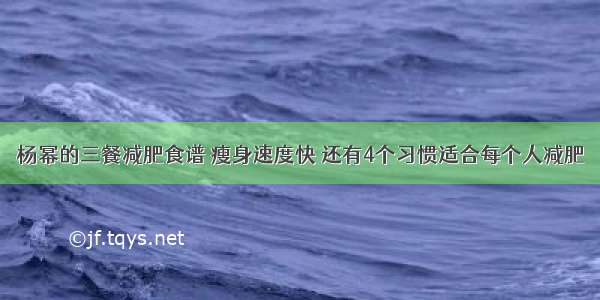 杨幂的三餐减肥食谱 瘦身速度快 还有4个习惯适合每个人减肥

©jf.tqys.net